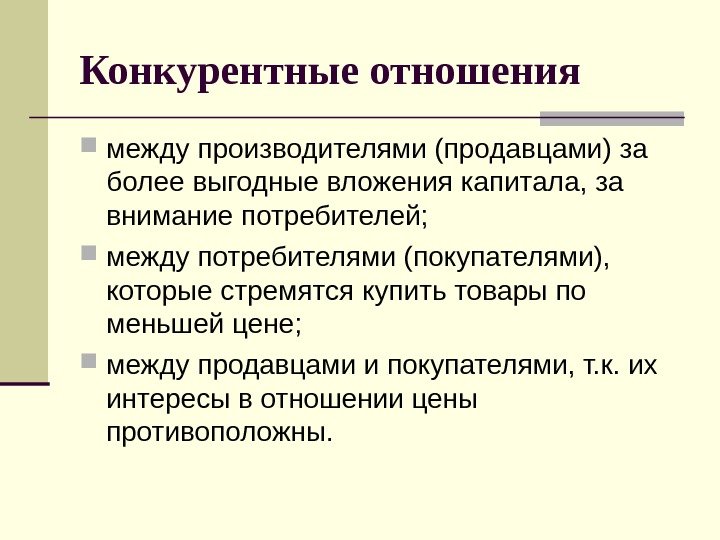 Конкурентные отношения

- между производителями (продавцами) за более выгодные вложения капитала, за внимание потребителей;
- между потребителями (покупателями), которые стремятся купить товары по меньшей цене;
- между продавцами и покупателями, т.к. их интересы в отношении цены противоположны.